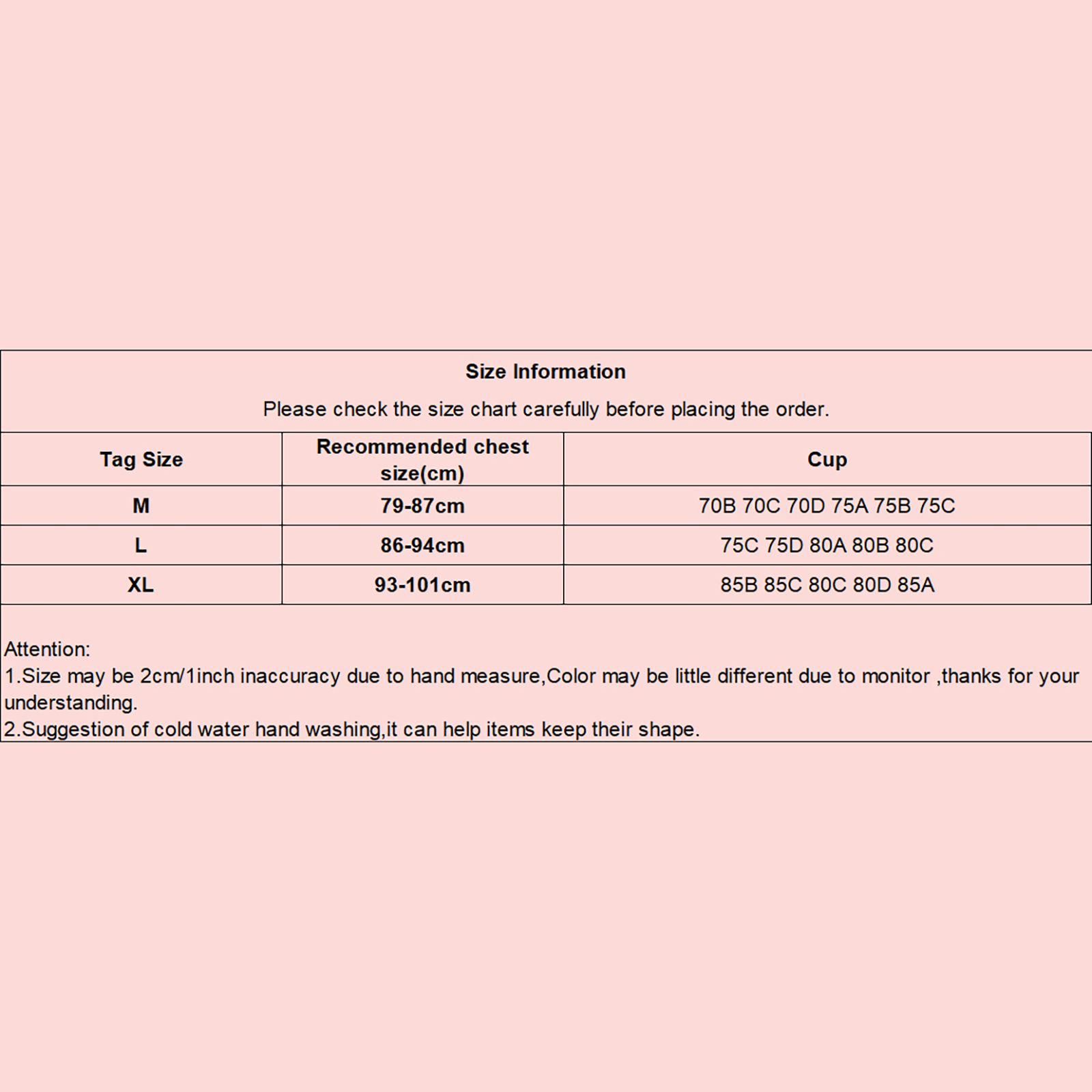 Size Information

Please check the size chart carefully before placing the order.

| Tag Size | Recommended chest size(cm) | Cup |
|---|---|---|
| M | 79-87cm | 70B 70C 70D 75A 75B 75C |
| L | 86-94cm | 75C 75D 80A 80B 80C |
| XL | 93-101cm | 85B 85C 80C 80D 85A |

Attention:
1.Size may be 2cm/1inch inaccuracy due to hand measure,Color may be little different due to monitor ,thanks for your understanding.
2.Suggestion of cold water hand washing,it can help items keep their shape.